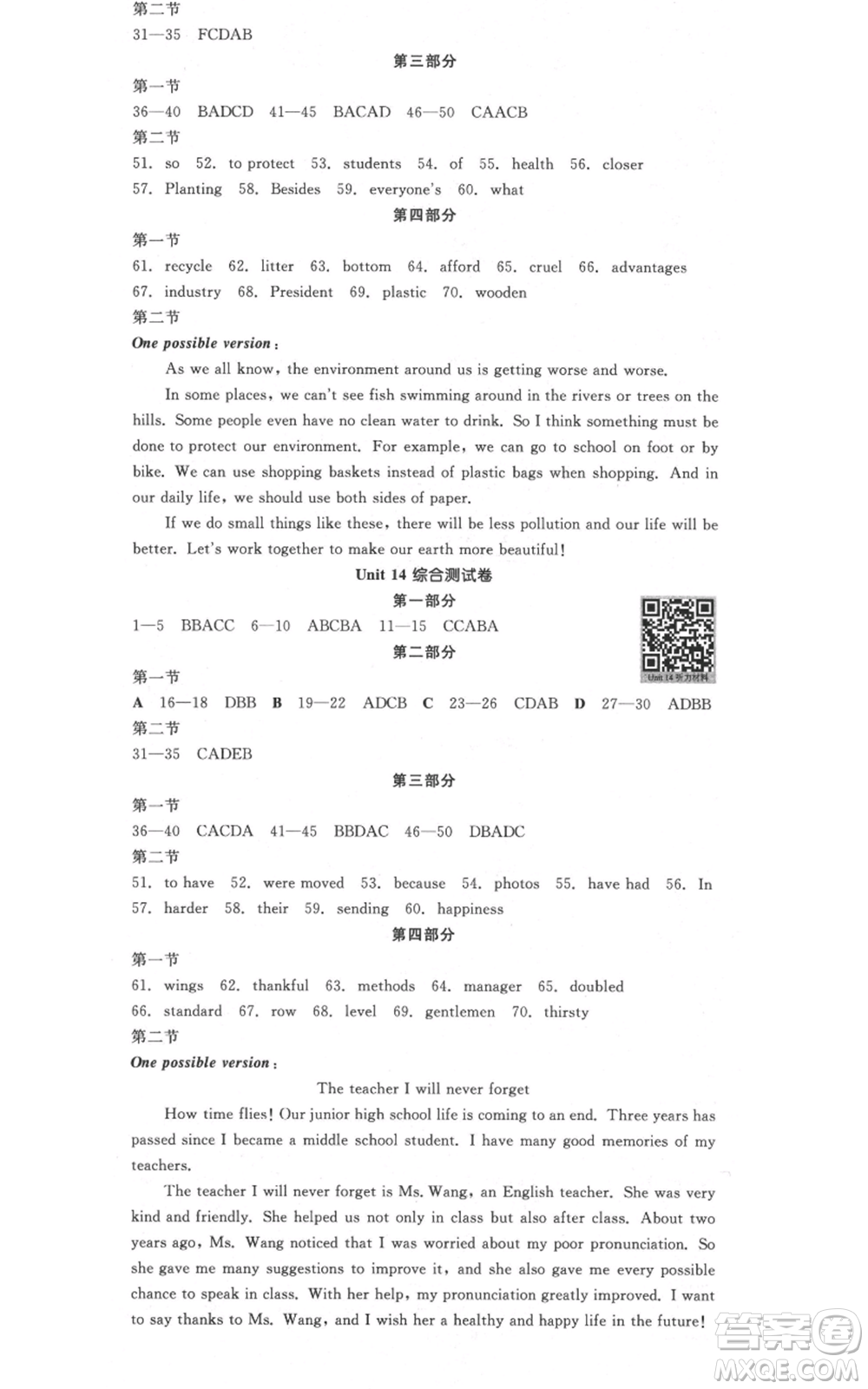 第二节
31—35 FCDAB

第三部分

第一节
36—40 BADCD 41—45 BACAD 46—50 CAACB

第二节
51. so 52. to protect 53. students 54. of 55. health 56. closer
57. Planting 58. Besides 59. everyone's 60. what

第四部分

第一节
61. recycle 62. litter 63. bottom 64. afford 65. cruel 66. advantages
67. industry 68. President 69. plastic 70. wooden

第二节
One possible version:

As we all know, the environment around us is getting worse and worse.

In some places, we can't see fish swimming around in the rivers or trees on the hills. Some people even have no clean water to drink. So I think something must be done to protect our environment. For example, we can go to school on foot or by bike. We can use shopping baskets instead of plastic bags when shopping. And in our daily life, we should use both sides of paper.

If we do small things like these, there will be less pollution and our life will be better. Let's work together to make our earth more beautiful!

Unit 14 综合测试卷

第一部分

1—5 BBACC 6—10 ABCBA 11—15 CCABA

Unit 14 听力材料

第二部分

第一节
A 16—18 DBB B 19—22 ADCB C 23—26 CDAB D 27—30 ADBB

第二节
31—35 CADEB

第三部分

第一节
36—40 CACDA 41—45 BBDAC 46—50 DBADC

第二节
51. to have 52. were moved 53. because 54. photos 55. have had 56. In
57. harder 58. their 59. sending 60. happiness

第四部分

第一节
61. wings 62. thankful 63. methods 64. manager 65. doubled
66. standard 67. row 68. level 69. gentlemen 70. thirsty

第二节
One possible version:

The teacher I will never forget

How time flies! Our junior high school life is coming to an end. Three years has passed since I became a middle school student. I have many good memories of my teachers.

The teacher I will never forget is Ms. Wang, an English teacher. She was very kind and friendly. She helped us not only in class but also after class. About two years ago, Ms. Wang noticed that I was worried about my poor pronunciation. So she gave me many suggestions to improve it, and she also gave me every possible chance to speak in class. With her help, my pronunciation greatly improved. I want to say thanks to Ms. Wang, and I wish her a healthy and happy life in the future!

答案圈
MXQE.COM